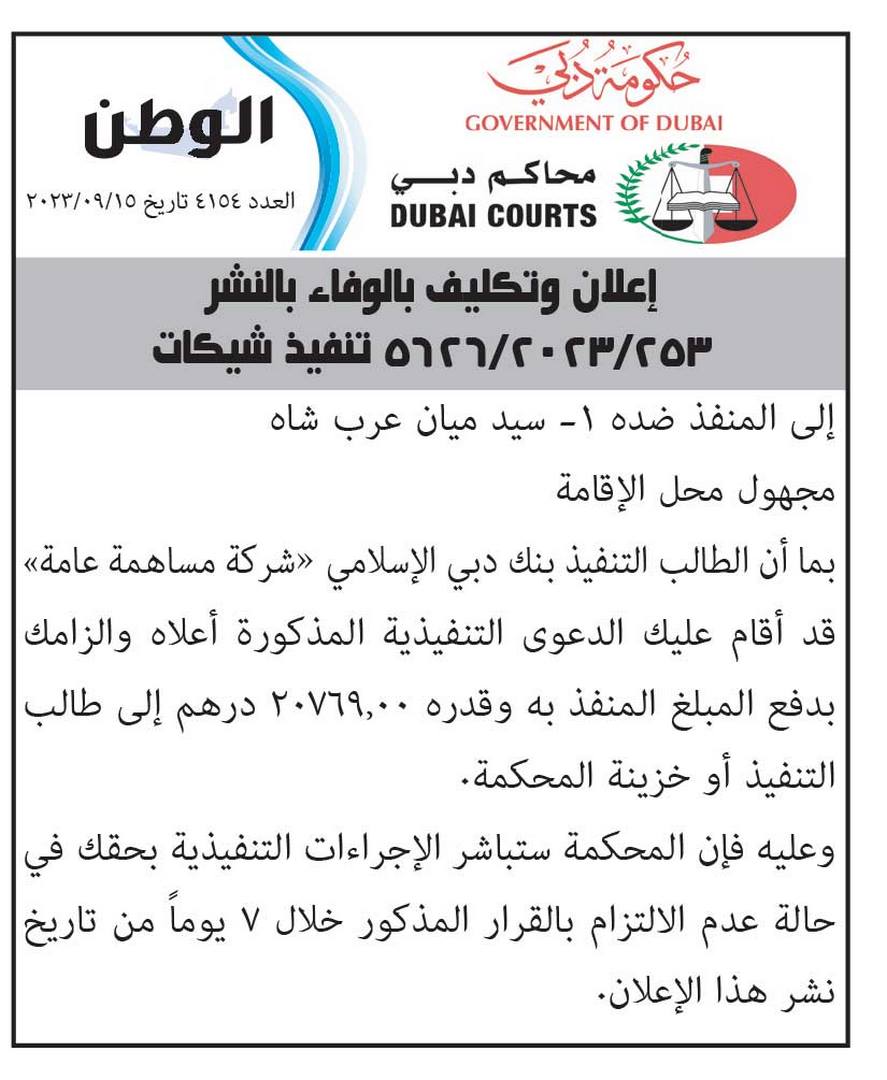 حكومة دبي
GOVERNMENT OF DUBAI

محاكم دبي
DUBAI COURTS

الوطن
العدد ٤١٥٤ تاريخ ٢٠٢٣/٠٩/١٥

إعلان وتكليف بالوفاء بالنشر
٥٦٢٦/٢٠٢٣/٢٥٣ تنفيذ شيكات

إلى المنفذ ضده ١- سيد ميان عرب شاه

مجهول محل الإقامة

بما أن الطالب التنفيذ بنك دبي الإسلامي «شركة مساهمة عامة» قد أقام عليك الدعوى التنفيذية المذكورة أعلاه والزامك بدفع المبلغ المنفذ به وقدره ٢٠٧٦٩,٠٠ درهم إلى طالب التنفيذ أو خزينة المحكمة.

وعليه فإن المحكمة ستباشر الإجراءات التنفيذية بحقك في حالة عدم الالتزام بالقرار المذكور خلال ٧ يوماً من تاريخ نشر هذا الإعلان.